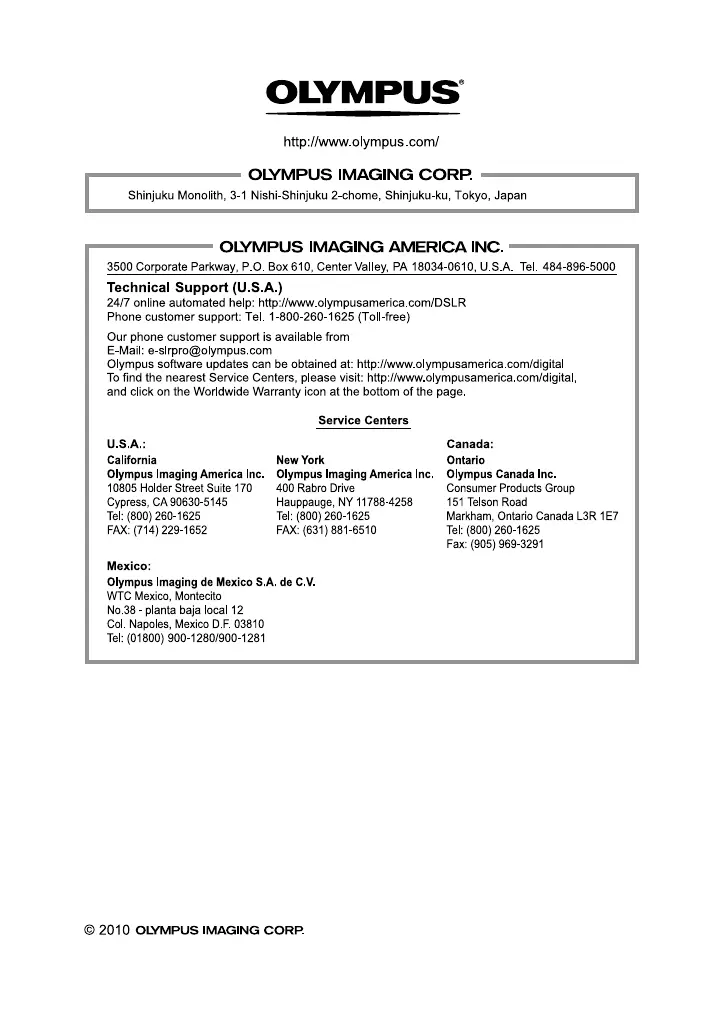 OLYMPUS®

http://www.olympus.com/

OLYMPUS IMAGING CORP.

Shinjuku Monolith, 3-1 Nishi-Shinjuku 2-chome, Shinjuku-ku, Tokyo, Japan

OLYMPUS IMAGING AMERICA INC.

3500 Corporate Parkway, P.O. Box 610, Center Valley, PA 18034-0610, U.S.A. Tel. 484-896-5000

Technical Support (U.S.A.)
24/7 online automated help: http://www.olympusamerica.com/DSLR
Phone customer support: Tel. 1-800-260-1625 (Toll-free)

Our phone customer support is available from
E-Mail: e-slrpro@olympus.com
Olympus software updates can be obtained at: http://www.olympusamerica.com/digital
To find the nearest Service Centers, please visit: http://www.olympusamerica.com/digital, and click on the Worldwide Warranty icon at the bottom of the page.

Service Centers

U.S.A.:
California
Olympus Imaging America Inc.
10805 Holder Street Suite 170
Cypress, CA 90630-5145
Tel: (800) 260-1625
FAX: (714) 229-1652

New York
Olympus Imaging America Inc.
400 Rabro Drive
Hauppauge, NY 11788-4258
Tel: (800) 260-1625
FAX: (631) 881-6510

Canada:
Ontario
Olympus Canada Inc.
Consumer Products Group
151 Telson Road
Markham, Ontario Canada L3R 1E7
Tel: (800) 260-1625
Fax: (905) 969-3291

Mexico:
Olympus Imaging de Mexico S.A. de C.V.
WTC Mexico, Montecito
No.38 - planta baja local 12
Col. Napoles, Mexico D.F. 03810
Tel: (01800) 900-1280/900-1281

© 2010 OLYMPUS IMAGING CORP.